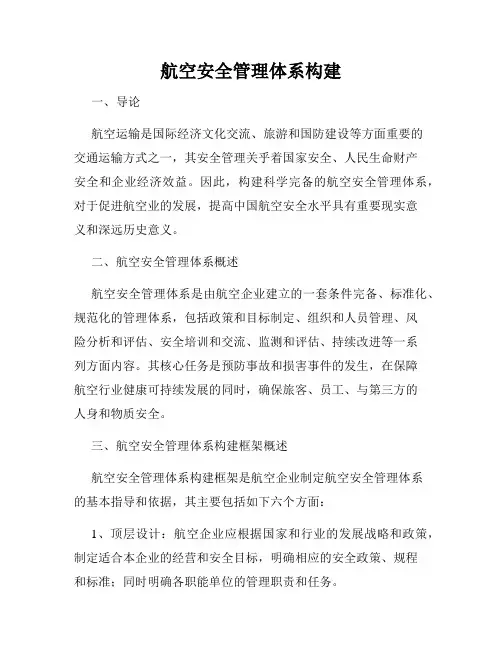 航空安全管理体系构建

一、导论

航空运输是国际经济文化交流、旅游和国防建设等方面重要的交通运输方式之一，其安全管理关乎着国家安全、人民生命财产安全和企业经济效益。因此，构建科学完备的航空安全管理体系，对于促进航空业的发展，提高中国航空安全水平具有重要现实意义和深远历史意义。

二、航空安全管理体系概述

航空安全管理体系是由航空企业建立的一套条件完备、标准化、规范化的管理体系，包括政策和目标制定、组织和人员管理、风险分析和评估、安全培训和交流、监测和评估、持续改进等一系列方面内容。其核心任务是预防事故和损害事件的发生，在保障航空行业健康可持续发展的同时，确保旅客、员工、与第三方的人身和物质安全。

三、航空安全管理体系构建框架概述

航空安全管理体系构建框架是航空企业制定航空安全管理体系的基本指导和依据，其主要包括如下六个方面：

1、顶层设计：航空企业应根据国家和行业的发展战略和政策，制定适合本企业的经营和安全目标，明确相应的安全政策、规程和标准；同时明确各职能单位的管理职责和任务。